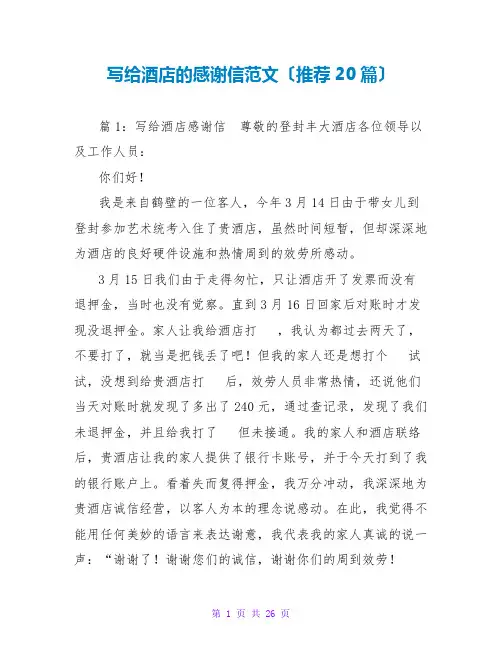 写给酒店的感谢信范文〔推荐20篇〕

篇1：写给酒店感谢信　尊敬的登封丰大酒店各位领导以及工作人员：

你们好！

我是来自鹤壁的一位客人，今年3月14日由于带女儿到登封参加艺术统考入住了贵酒店，虽然时间短暂，但却深深地为酒店的良好硬件设施和热情周到的效劳所感动。

3月15日我们由于走得匆忙，只让酒店开了发票而没有退押金，当时也没有觉察。直到3月16日回家后对账时才发现没退押金。家人让我给酒店打　，我认为都过去两天了，不要打了，就当是把钱丢了吧！但我的家人还是想打个　试试，没想到给贵酒店打　后，效劳人员非常热情，还说他们当天对账时就发现了多出了240元，通过查记录，发现了我们未退押金，并且给我打了　但未接通。我的家人和酒店联络后，贵酒店让我的家人提供了银行卡账号，并于今天打到了我的银行账户上。看着失而复得押金，我万分冲动，我深深地为贵酒店诚信经营，以客人为本的理念说感动。在此，我觉得不能用任何美妙的语言来表达谢意，我代表我的家人真诚的说一声：“谢谢了！谢谢您们的诚信，谢谢你们的周到效劳！

第 1 页 共 26 页